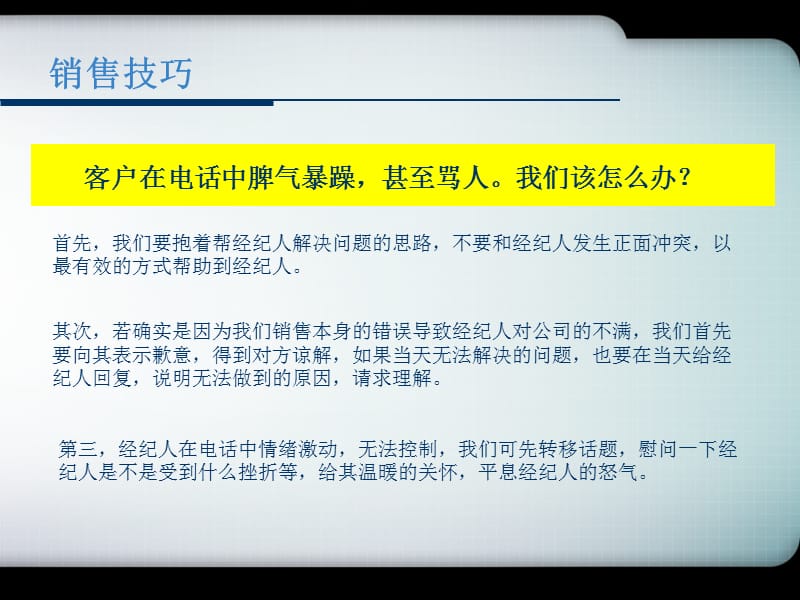 销售技巧

客户在电话中脾气暴躁，甚至骂人。我们该怎么办？

首先，我们要抱着帮经纪人解决问题的思路，不要和经纪人发生正面冲突，以最有效的方式帮助到经纪人。

其次，若确实是因为我们销售本身的错误导致经纪人对公司的不满，我们首先要向其表示歉意，得到对方谅解，如果当天无法解决的问题，也要在当天给经纪人回复，说明无法做到的原因，请求理解。

第三，经纪人在电话中情绪激动，无法控制，我们可先转移话题，慰问一下经纪人是不是受到什么挫折等，给其温暖的关怀，平息经纪人的怒气。